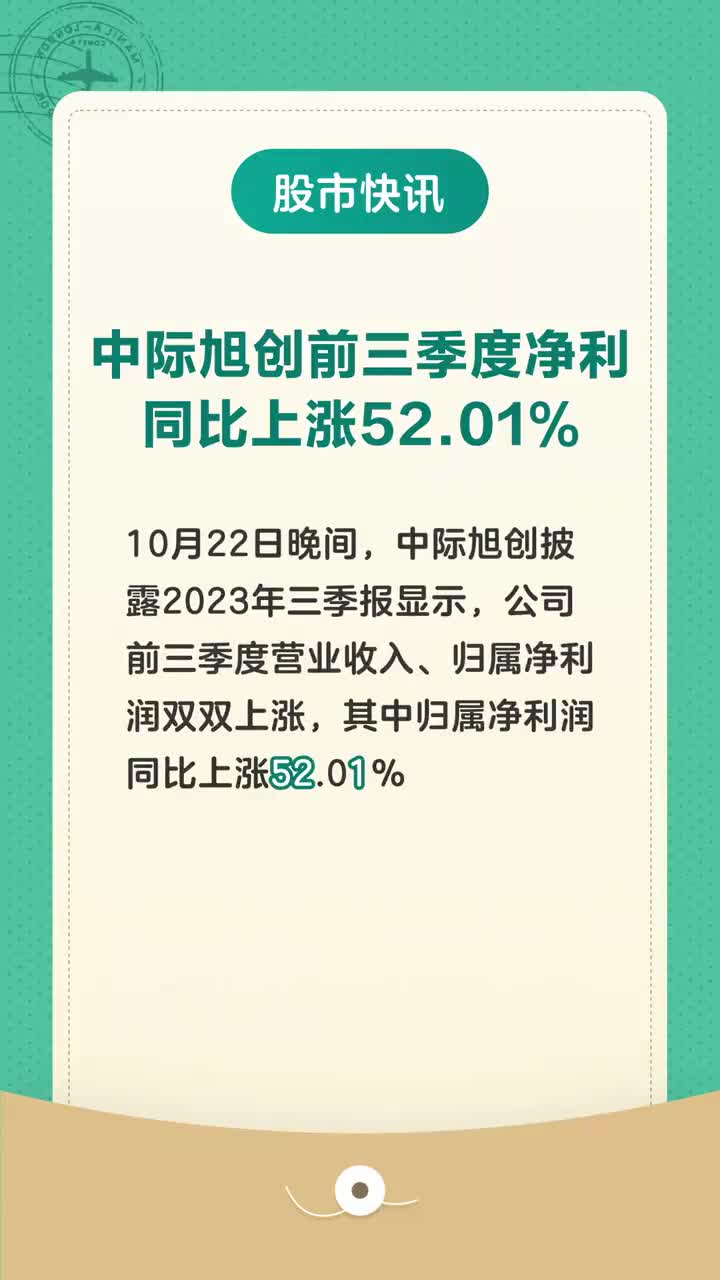 股市快讯

中际旭创前三季度净利同比上涨52.01%

10月22日晚间，中际旭创披露2023年三季报显示，公司前三季度营业收入、归属净利润双双上涨，其中归属净利润同比上涨52.01%